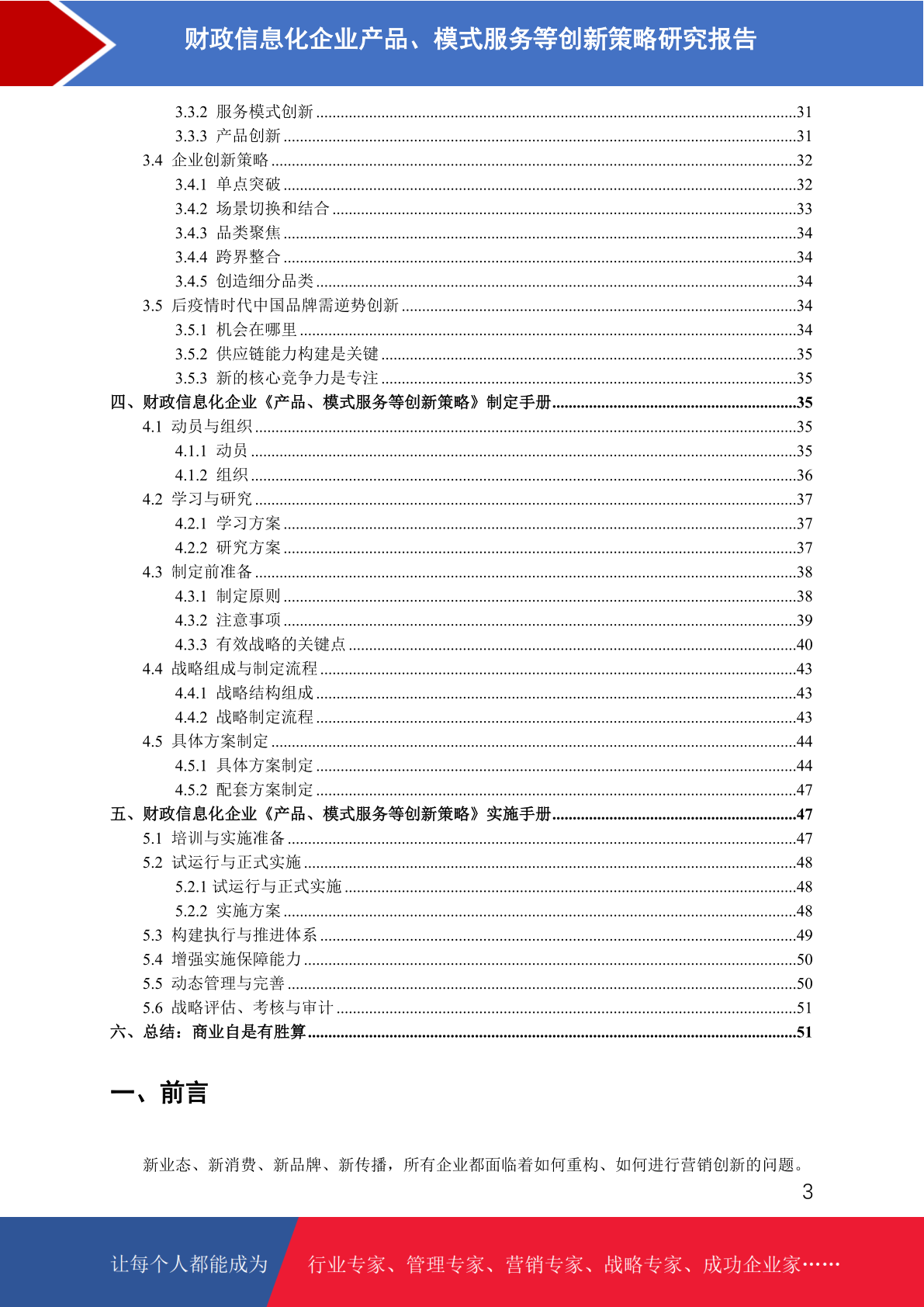 财政信息化企业产品、模式服务等创新策略研究报告

3.3.2 服务模式创新 31
3.3.3 产品创新 31
3.4 企业创新策略 32
3.4.1 单点突破 32
3.4.2 场景切换和结合 33
3.4.3 品类聚焦 34
3.4.4 跨界整合 34
3.4.5 创造细分品类 34
3.5 后疫情时代中国品牌需逆势创新 34
3.5.1 机会在哪里 34
3.5.2 供应链能力构建是关键 35
3.5.3 新的核心竞争力是专注 35
四、财政信息化企业《产品、模式服务等创新策略》制定手册 35
4.1 动员与组织 35
4.1.1 动员 35
4.1.2 组织 36
4.2 学习与研究 37
4.2.1 学习方案 37
4.2.2 研究方案 37
4.3 制定前准备 38
4.3.1 制定原则 38
4.3.2 注意事项 39
4.3.3 有效战略的关键点 40
4.4 战略组成与制定流程 43
4.4.1 战略结构组成 43
4.4.2 战略制定流程 43
4.5 具体方案制定 44
4.5.1 具体方案制定 44
4.5.2 配套方案制定 47
五、财政信息化企业《产品、模式服务等创新策略》实施手册 47
5.1 培训与实施准备 47
5.2 试运行与正式实施 48
5.2.1 试运行与正式实施 48
5.2.2 实施方案 48
5.3 构建执行与推进体系 49
5.4 增强实施保障能力 50
5.5 动态管理与完善 50
5.6 战略评估、考核与审计 51
六、总结：商业自是有胜算 51

一、前言

新业态、新消费、新品牌、新传播，所有企业都面临着如何重构、如何进行营销创新的问题。

3

让每个人都能成为 行业专家、管理专家、营销专家、战略专家、成功企业家……